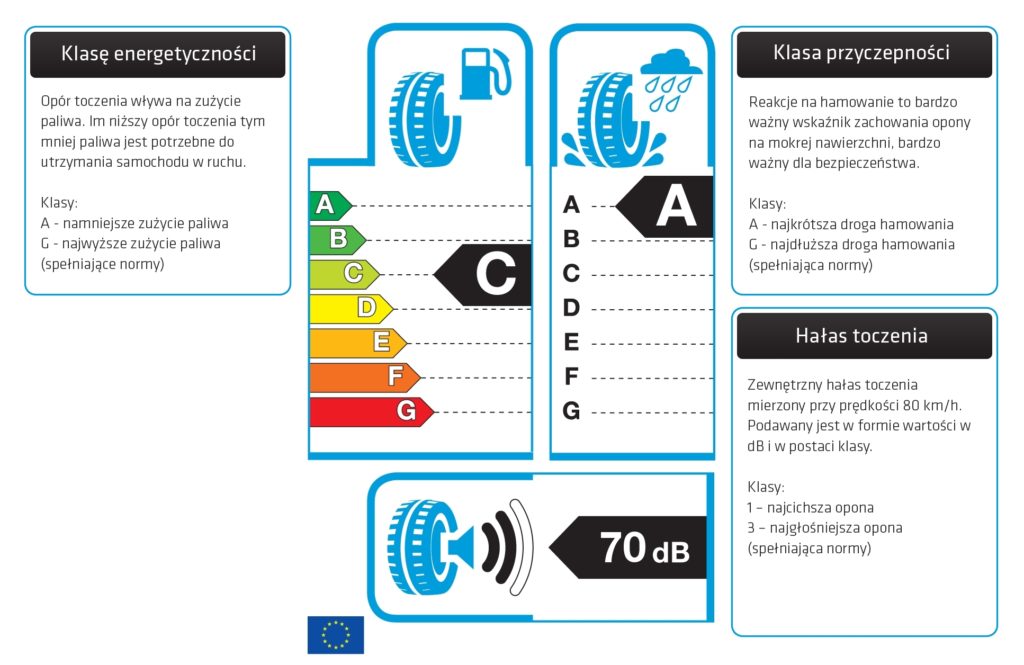 Klasę energetyczności

Opór toczenia wływa na zużycie paliwa. Im niższy opór toczenia tym mniej paliwa jest potrzebne do utrzymania samochodu w ruchu.

Klasy:
A - namniejsze zużycie paliwa
G - najwyższe zużycie paliwa (spełniające normy)

A
B
C
D
E
F
G

C

A
B
C
D
E
F
G

A

70 dB

Klasa przyczepności

Reakcje na hamowanie to bardzo ważny wskaźnik zachowania opony na mokrej nawierzchni, bardzo ważny dla bezpieczeństwa.

Klasy:
A - najkrótsza droga hamowania
G - najdłuższa droga hamowania (spełniająca normy)

Hałas toczenia

Zewnętrzny hałas toczenia mierzony przy prędkości 80 km/h. Podawany jest w formie wartości w dB i w postaci klasy.

Klasy:
1 – najcichsza opona
3 – najgłośniejsza opona (spełniająca normy)